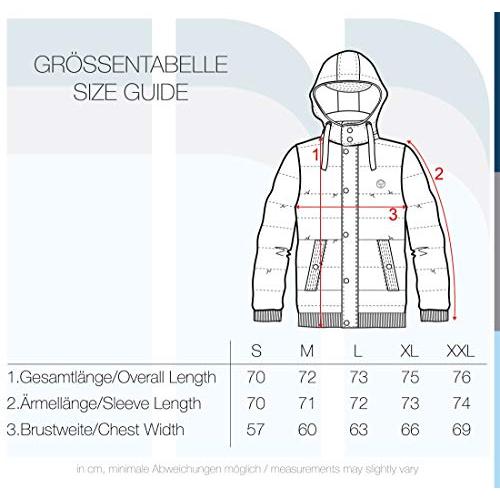 GRÖSSENTABELLE
SIZE GUIDE

1
2
3

| | S | M | L | XL | XXL |
|---|---|---|---|---|---|
| 1.Gesamtlänge/Overall Length | 70 | 72 | 73 | 75 | 76 |
| 2.Ärmellänge/Sleeve Length | 70 | 71 | 72 | 73 | 74 |
| 3.Brustweite/Chest Width | 57 | 60 | 63 | 66 | 69 |

in cm, minimale Abweichungen möglich / measurements may slightly vary